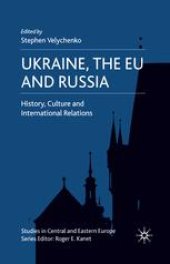 Edited by
Stephen Velychenko

UKRAINE, THE EU AND RUSSIA

History, Culture and International Relations

Studies in Central and Eastern Europe
Series Editor: Roger E. Kanet